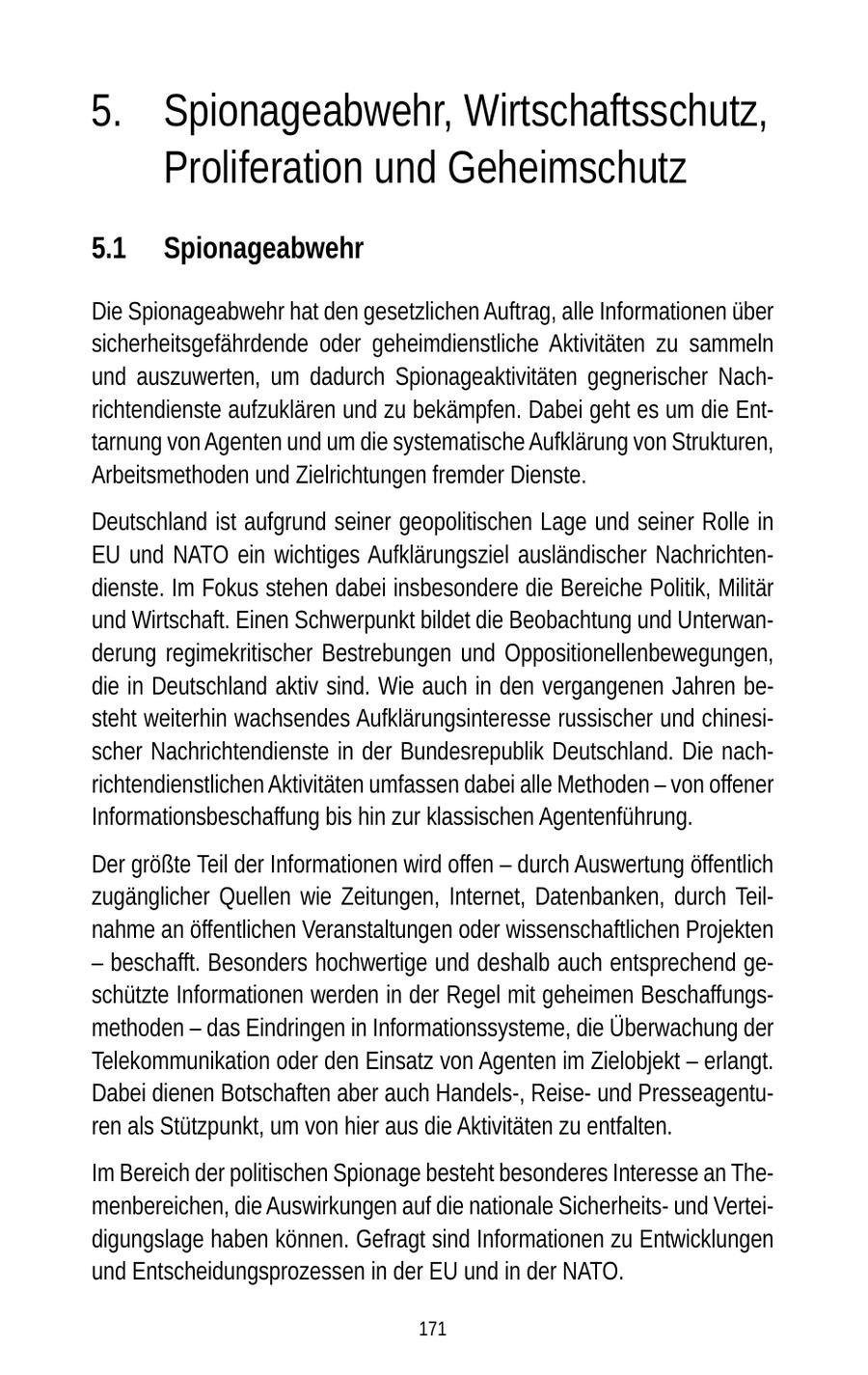 5. Spionageabwehr, Wirtschaftsschutz, Proliferation und Geheimschutz

5.1 Spionageabwehr

Die Spionageabwehr hat den gesetzlichen Auftrag, alle Informationen über sicherheitsgefährdende oder geheimdienstliche Aktivitäten zu sammeln und auszuwerten, um dadurch Spionageaktivitäten gegnerischer Nachrichtendienste aufzuklären und zu bekämpfen. Dabei geht es um die Enttarnung von Agenten und um die systematische Aufklärung von Strukturen, Arbeitsmethoden und Zielrichtungen fremder Dienste.

Deutschland ist aufgrund seiner geopolitischen Lage und seiner Rolle in EU und NATO ein wichtiges Aufklärungsziel ausländischer Nachrichtendienste. Im Fokus stehen dabei insbesondere die Bereiche Politik, Militär und Wirtschaft. Einen Schwerpunkt bildet die Beobachtung und Unterwanderung regimekritischer Bestrebungen und Oppositionellenbewegungen, die in Deutschland aktiv sind. Wie auch in den vergangenen Jahren besteht weiterhin wachsendes Aufklärungsinteresse russischer und chinesischer Nachrichtendienste in der Bundesrepublik Deutschland. Die nachrichtendienstlichen Aktivitäten umfassen dabei alle Methoden – von offener Informationsbeschaffung bis hin zur klassischen Agentenführung.

Der größte Teil der Informationen wird offen – durch Auswertung öffentlich zugänglicher Quellen wie Zeitungen, Internet, Datenbanken, durch Teilnahme an öffentlichen Veranstaltungen oder wissenschaftlichen Projekten – beschafft. Besonders hochwertige und deshalb auch entsprechend geschützte Informationen werden in der Regel mit geheimen Beschaffungsmethoden – das Eindringen in Informationssysteme, die Überwachung der Telekommunikation oder den Einsatz von Agenten im Zielobjekt – erlangt. Dabei dienen Botschaften aber auch Handels-, Reise- und Presseagenturen als Stützpunkt, um von hier aus die Aktivitäten zu entfalten.

Im Bereich der politischen Spionage besteht besonderes Interesse an Themenbereichen, die Auswirkungen auf die nationale Sicherheits- und Verteidigungslage haben können. Gefragt sind Informationen zu Entwicklungen und Entscheidungsprozessen in der EU und in der NATO.

171